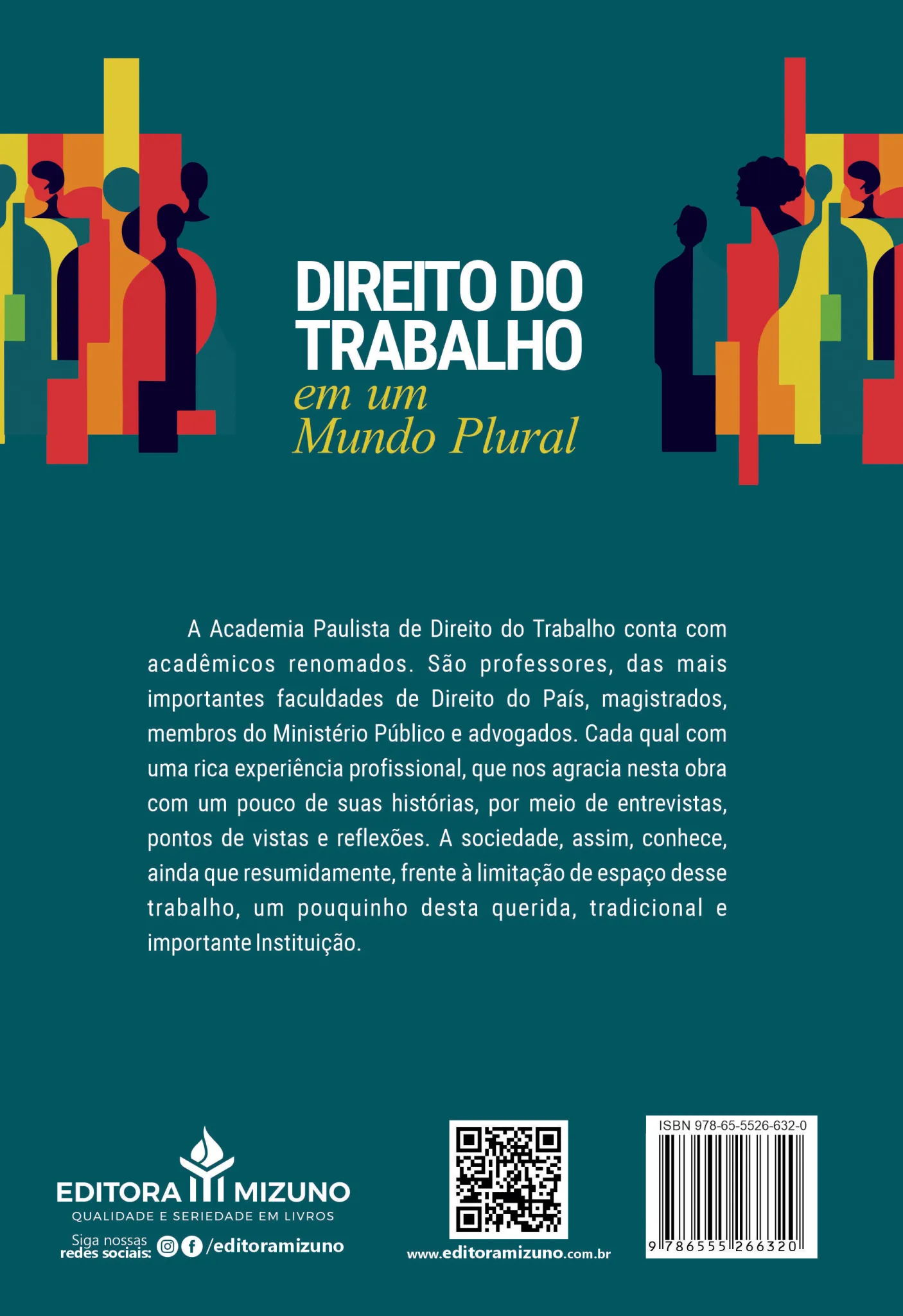 DIREITO DO TRABALHO
em um
Mundo Plural

A Academia Paulista de Direito do Trabalho conta com acadêmicos renomados. São professores, das mais importantes faculdades de Direito do País, magistrados, membros do Ministério Público e advogados. Cada qual com uma rica experiência profissional, que nos agracia nesta obra com um pouco de suas histórias, por meio de entrevistas, pontos de vistas e reflexões. A sociedade, assim, conhece, ainda que resumidamente, frente à limitação de espaço desse trabalho, um pouquinho desta querida, tradicional e importante Instituição.

EDITORA MIZUNO
QUALIDADE E SERIEDADE EM LIVROS
Siga nossas redes sociais: /editoramizuno

www.editoramizuno.com.br

ISBN 978-65-5526-632-0
9 786555 266320